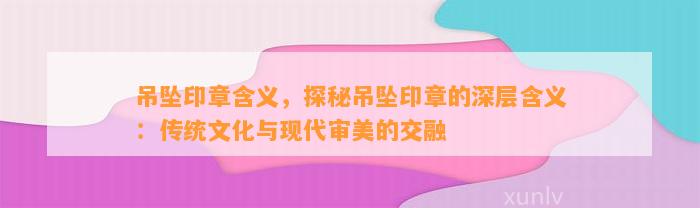 吊坠印章含义，探秘吊坠印章的深层含义：传统文化与现代审美的交融

xunlv